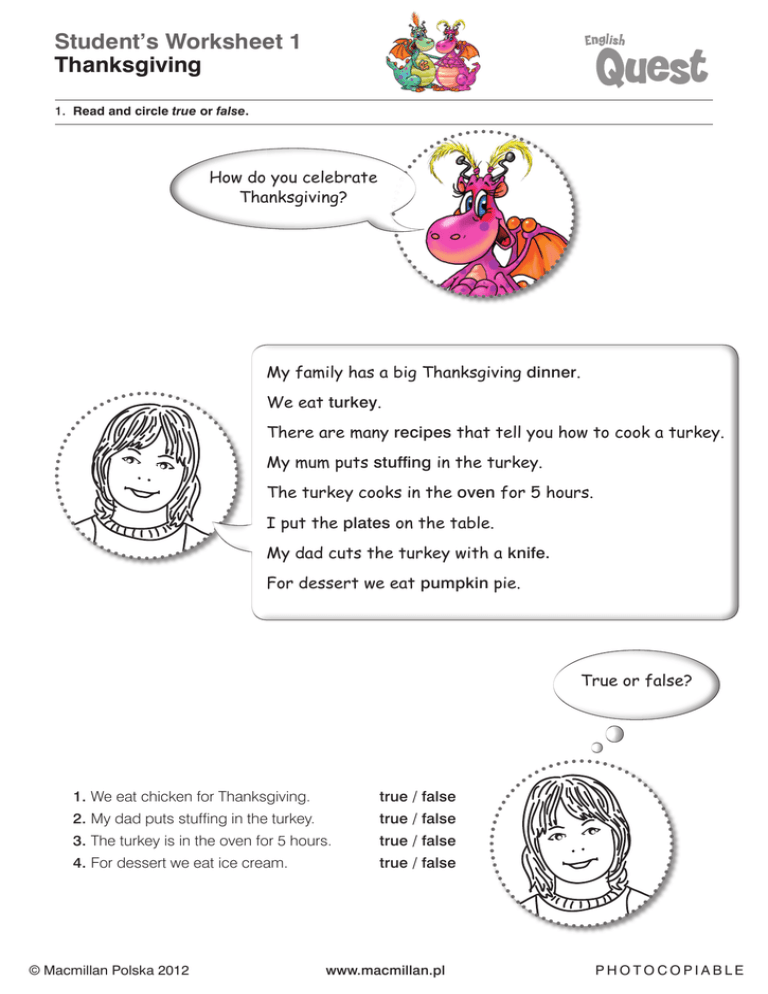 Student's Worksheet 1
Thanksgiving

English
Quest

1. Read and circle true or false.

How do you celebrate Thanksgiving?

My family has a big Thanksgiving dinner.
We eat turkey.
There are many recipes that tell you how to cook a turkey.
My mum puts stuffing in the turkey.
The turkey cooks in the oven for 5 hours.
I put the plates on the table.
My dad cuts the turkey with a knife.
For dessert we eat pumpkin pie.

True or false?

1. We eat chicken for Thanksgiving. true / false
2. My dad puts stuffing in the turkey. true / false
3. The turkey is in the oven for 5 hours. true / false
4. For dessert we eat ice cream. true / false

© Macmillan Polska 2012 www.macmillan.pl PHOTOCOPIABLE